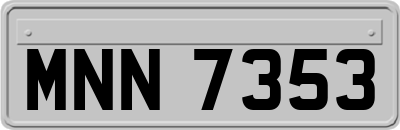 MNN 7353